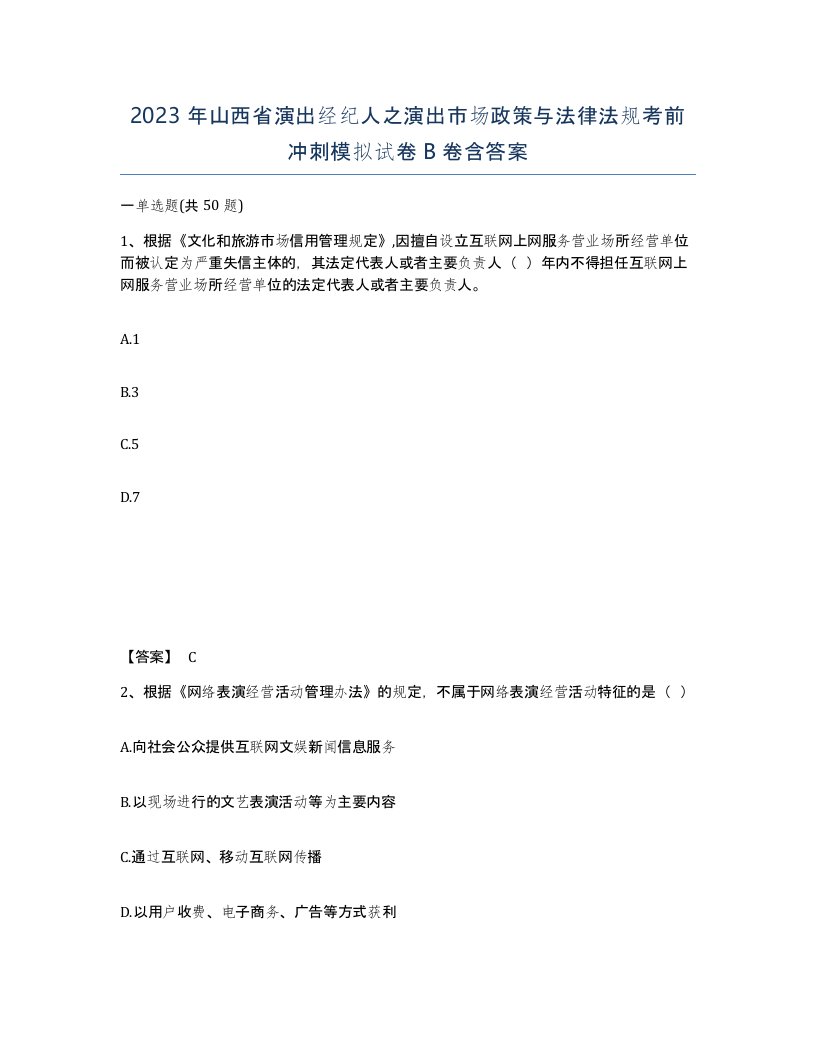 2023 年山西省演出经纪人之演出市场政策与法律法规考前冲刺模拟试卷 B 卷含答案

一单选题(共 50 题)

1、根据《文化和旅游市场信用管理规定》,因擅自设立互联网上网服务营业场所经营单位而被认定为严重失信主体的，其法定代表人或者主要负责人（ ）年内不得担任互联网上网服务营业场所经营单位的法定代表人或者主要负责人。

A.1

B.3

C.5

D.7

【答案】 C

2、根据《网络表演经营活动管理办法》的规定，不属于网络表演经营活动特征的是（ ）

A.向社会公众提供互联网文娱新闻信息服务

B.以现场进行的文艺表演活动等为主要内容

C.通过互联网、移动互联网传播

D.以用户收费、电子商务、广告等方式获利